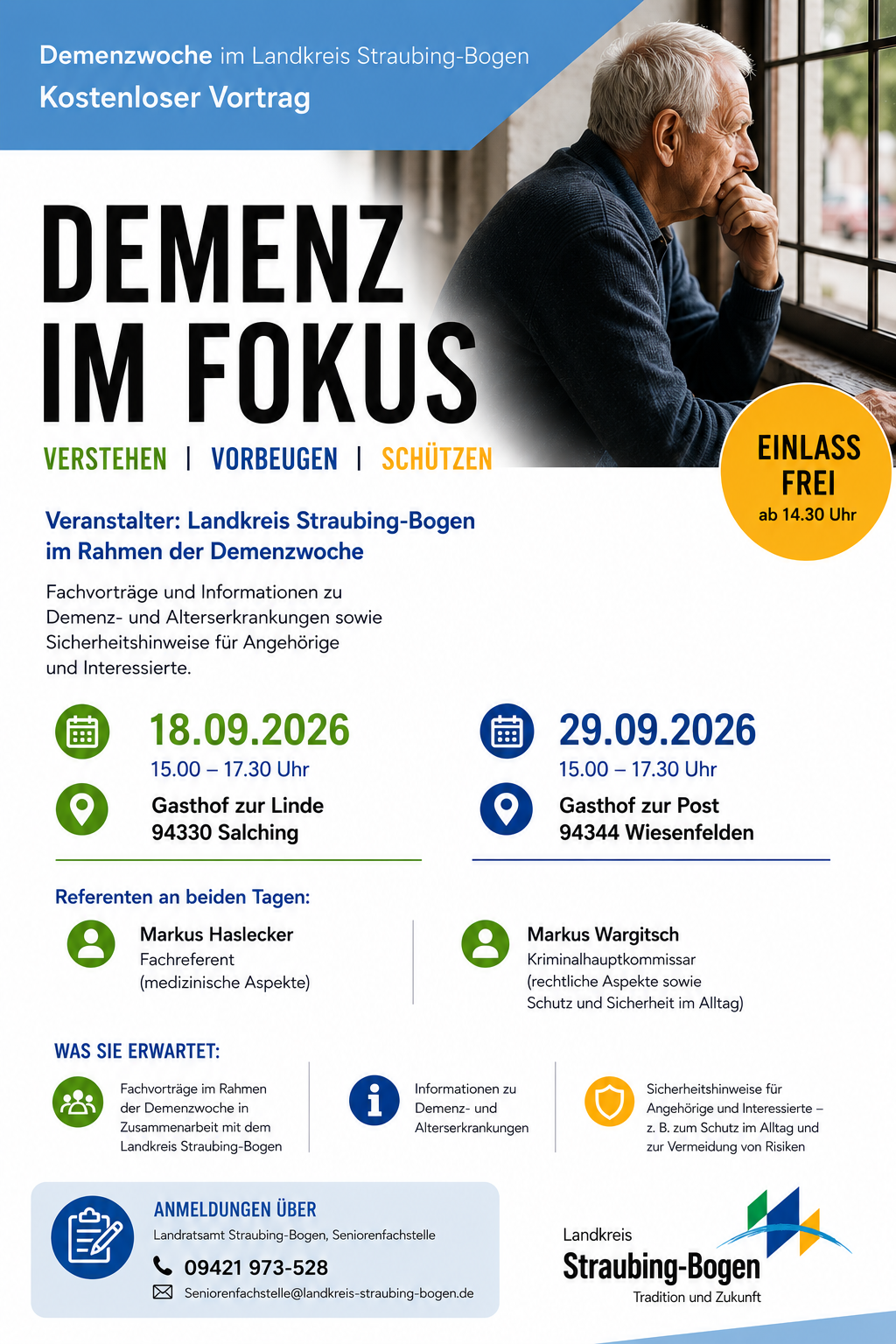 Demenzwoche im Landkreis Straubing-Bogen
Kostenloser Vortrag

DEMENZ IM FOKUS

VERSTEHEN | VORBEUGEN | SCHÜTZEN

EINLASS FREI
ab 14.30 Uhr

Veranstalter: Landkreis Straubing-Bogen im Rahmen der Demenzwoche

Fachvorträge und Informationen zu Demenz- und Alterserkrankungen sowie Sicherheitshinweise für Angehörige und Interessierte.

18.09.2026
15.00 – 17.30 Uhr
Gasthof zur Linde
94330 Salching

29.09.2026
15.00 – 17.30 Uhr
Gasthof zur Post
94344 Wiesenfelden

Referenten an beiden Tagen:

Markus Haslecker
Fachreferent
(medizinische Aspekte)

Markus Wargitsch
Kriminalhauptkommissar
(rechtliche Aspekte sowie Schutz und Sicherheit im Alltag)

WAS SIE ERWARTET:

Fachvorträge im Rahmen der Demenzwoche in Zusammenarbeit mit dem Landkreis Straubing-Bogen

Informationen zu Demenz- und Alterserkrankungen

Sicherheitshinweise für Angehörige und Interessierte – z. B. zum Schutz im Alltag und zur Vermeidung von Risiken

ANMELDUNGEN ÜBER
Landratsamt Straubing-Bogen, Seniorenfachstelle
09421 973-528
Seniorenfachstelle@landkreis-straubing-bogen.de

Landkreis
Straubing-Bogen
Tradition und Zukunft